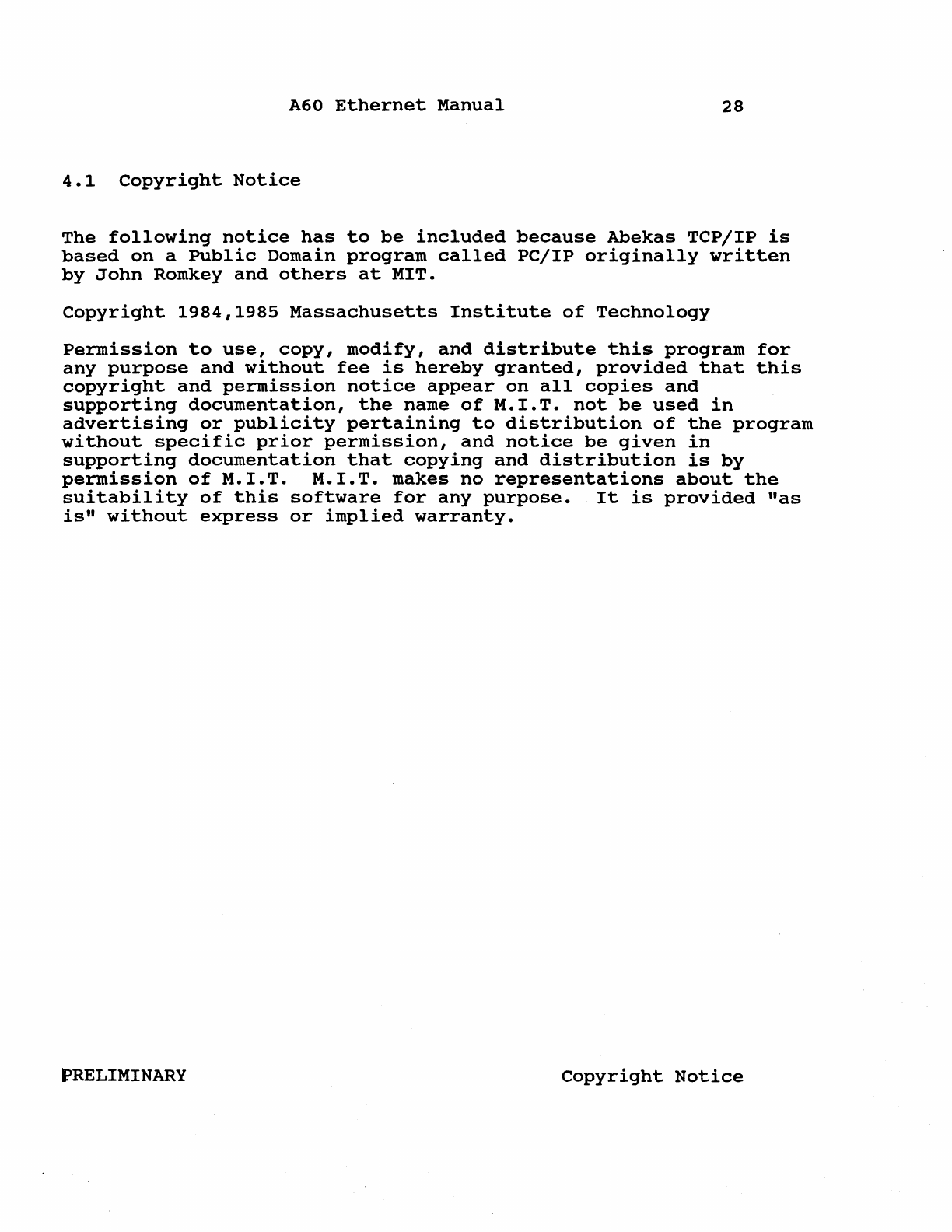 A60 Ethernet Manual 28

4.1 Copyright Notice

The following notice has to be included because Abekas TCP/IP is based on a Public Domain program called PC/IP originally written by John Romkey and others at MIT.

Copyright 1984,1985 Massachusetts Institute of Technology

Permission to use, copy, modify, and distribute this program for any purpose and without fee is hereby granted, provided that this copyright and permission notice appear on all copies and supporting documentation, the name of M.I.T. not be used in advertising or publicity pertaining to distribution of the program without specific prior permission, and notice be given in supporting documentation that copying and distribution is by permission of M.I.T. M.I.T. makes no representations about the suitability of this software for any purpose. It is provided "as is" without express or implied warranty.

PRELIMINARY Copyright Notice